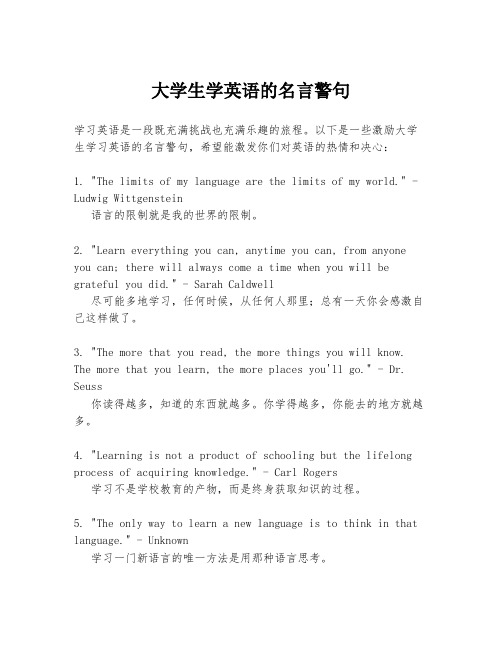 大学生学英语的名言警句

学习英语是一段既充满挑战也充满乐趣的旅程。以下是一些激励大学生学习英语的名言警句，希望能激发你们对英语的热情和决心：

1. "The limits of my language are the limits of my world." - Ludwig Wittgenstein
语言的限制就是我的世界的限制。

2. "Learn everything you can, anytime you can, from anyone you can; there will always come a time when you will be grateful you did." - Sarah Caldwell
尽可能多地学习，任何时候，从任何人那里；总有一天你会感激自己这样做了。

3. "The more that you read, the more things you will know. The more that you learn, the more places you'll go." - Dr. Seuss
你读得越多，知道的东西就越多。你学得越多，你能去的地方就越多。

4. "Learning is not a product of schooling but the lifelong process of acquiring knowledge." - Carl Rogers
学习不是学校教育的产物，而是终身获取知识的过程。

5. "The only way to learn a new language is to think in that language." - Unknown
学习一门新语言的唯一方法是用那种语言思考。